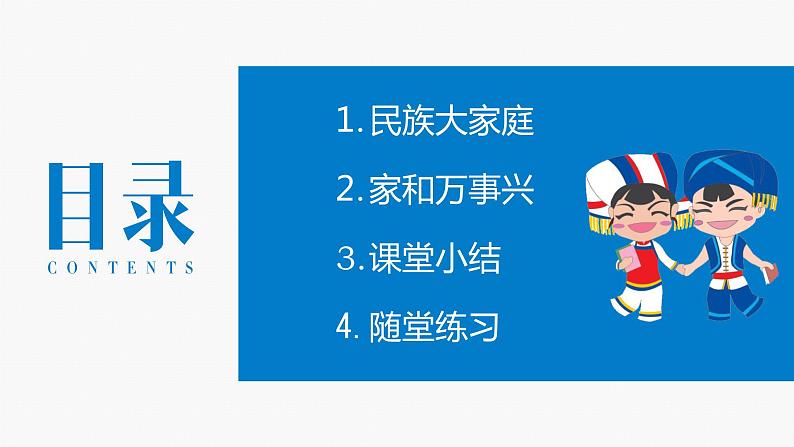 目录
CONTENTS

1. 民族大家庭

2. 家和万事兴

3. 课堂小结

4. 随堂练习